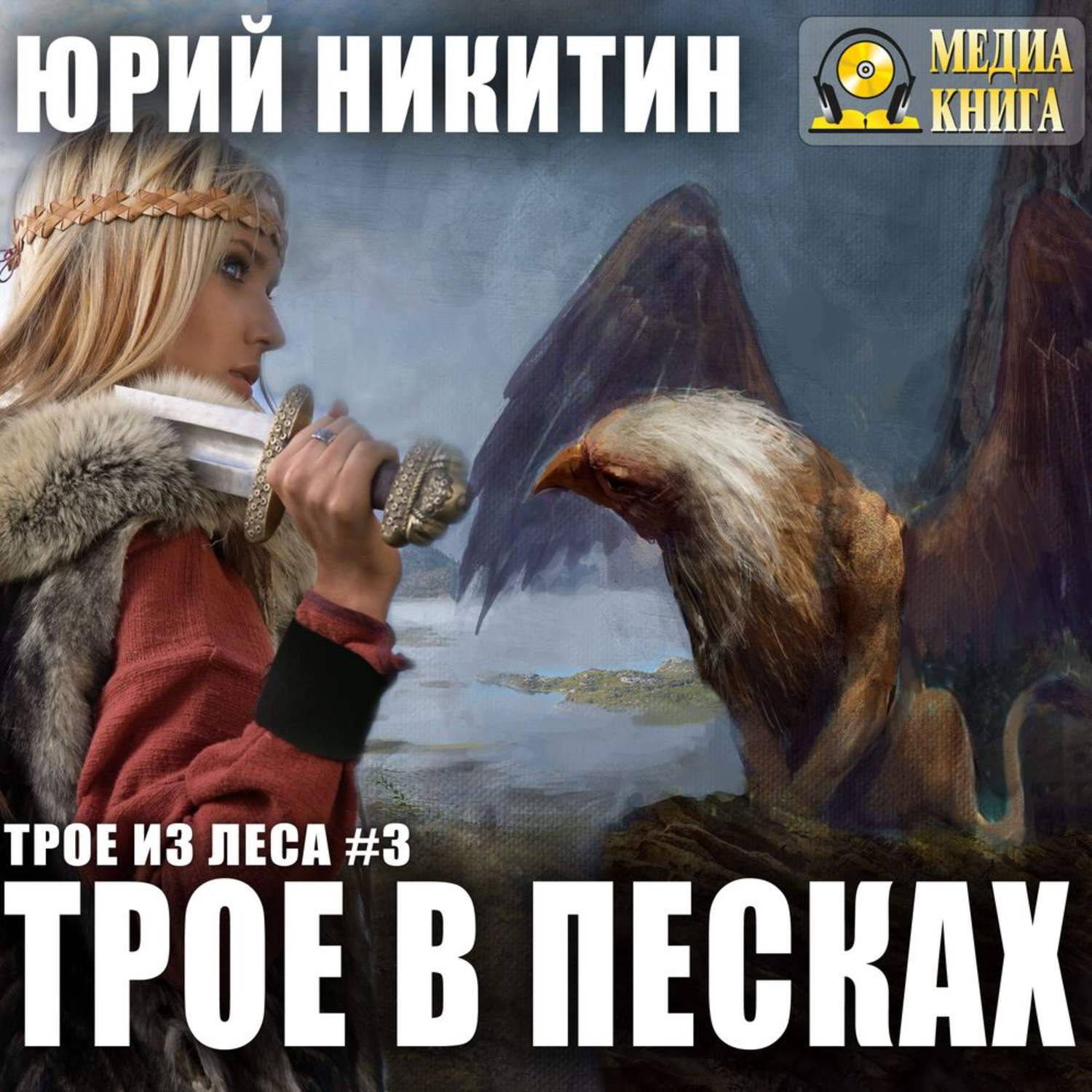 ЮРИЙ НИКИТИН

МЕДИА КНИГА

ТРОЕ ИЗ ЛЕСА #3

ТРОЕ В ПЕСКАХ